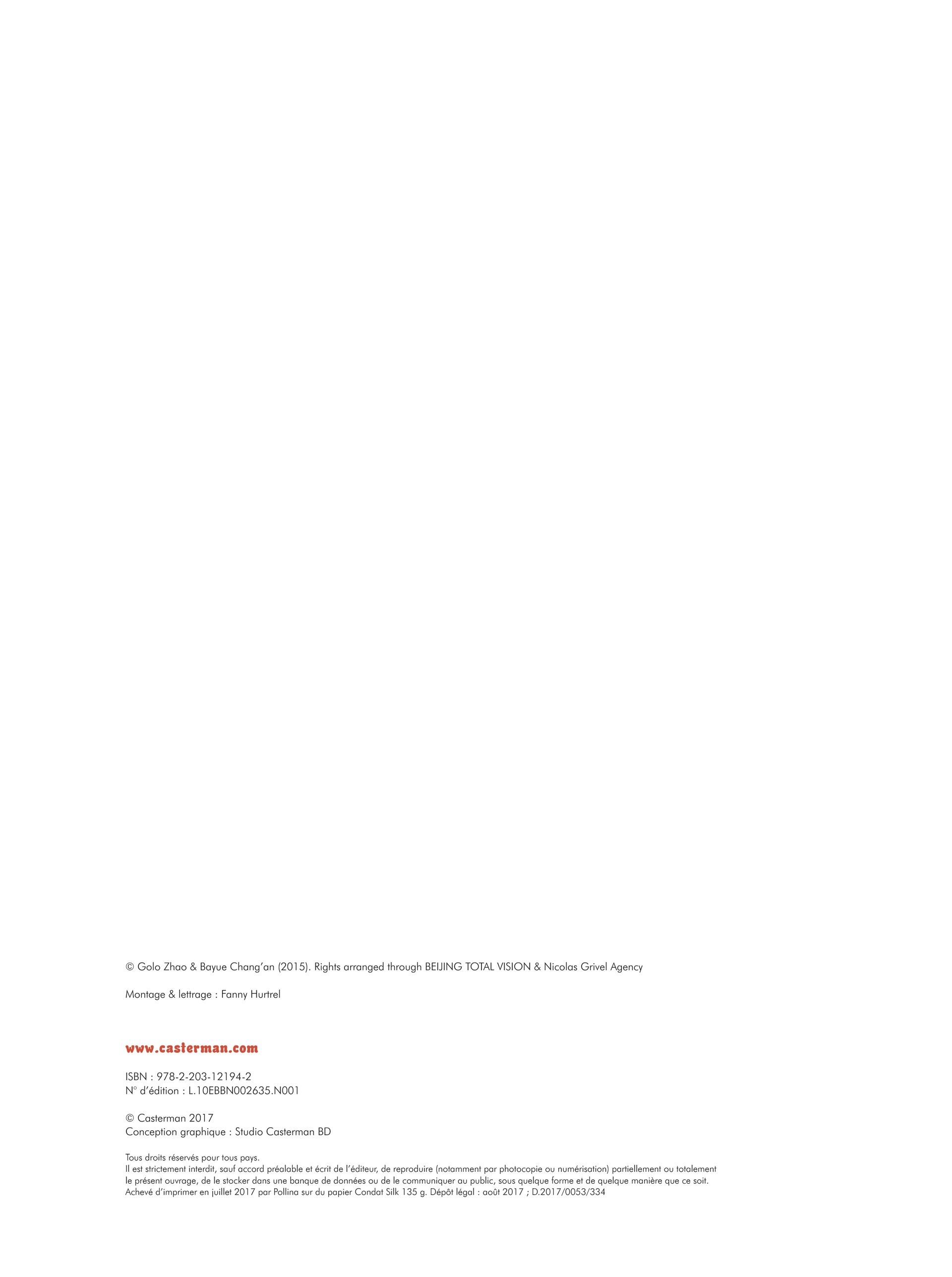 © Golo Zhao & Bayue Chang'an (2015). Rights arranged through BEIJING TOTAL VISION & Nicolas Grivel Agency

Montage & lettrage : Fanny Hurtrel

www.casterman.com

ISBN : 978-2-203-12194-2
N° d'édition : L.10EBBN002635.N001

© Casterman 2017
Conception graphique : Studio Casterman BD

Tous droits réservés pour tous pays.
Il est strictement interdit, sauf accord préalable et écrit de l'éditeur, de reproduire (notamment par photocopie ou numérisation) partiellement ou totalement le présent ouvrage, de le stocker dans une banque de données ou de le communiquer au public, sous quelque forme et de quelque manière que ce soit.
Achevé d'imprimer en juillet 2017 par Pollina sur du papier Condat Silk 135 g. Dépôt légal : août 2017 ; D.2017/0053/334